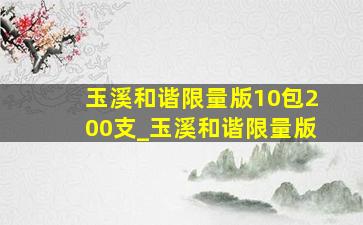 玉溪和谐限量版10包200支_玉溪和谐限量版